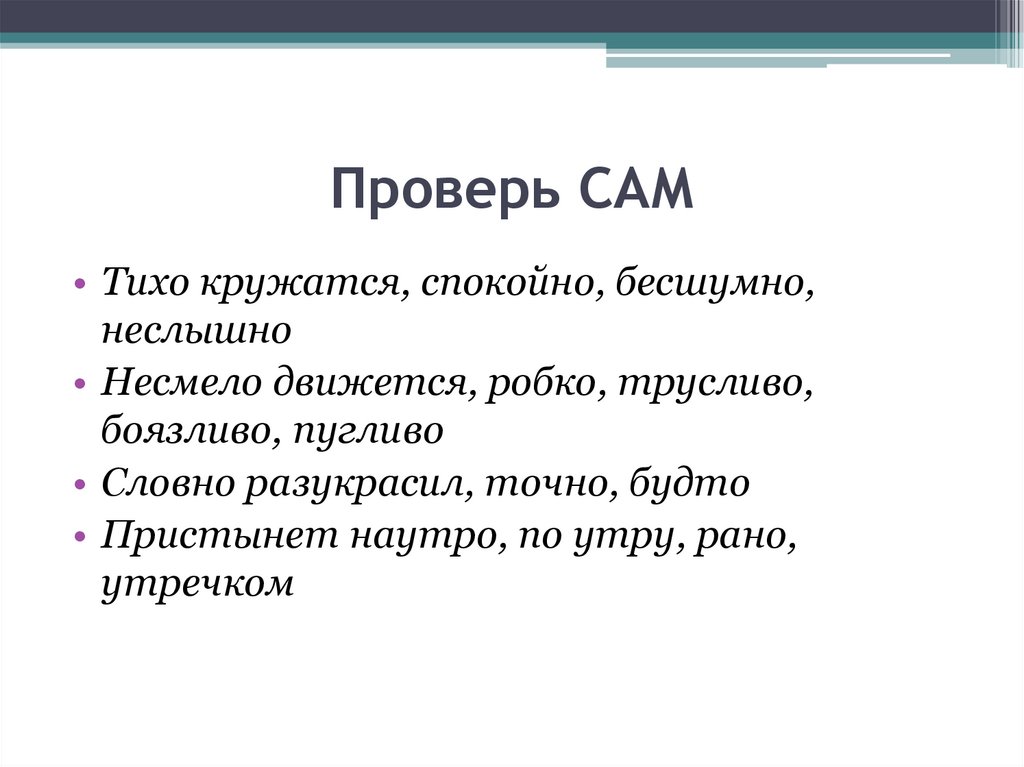 Проверь САМ

• Тихо кружатся, спокойно, бесшумно, неслышно
• Несмело движется, робко, трусливо, боязливо, пугливо
• Словно разукрасил, точно, будто
• Пристынет наутро, по утру, рано, утречком